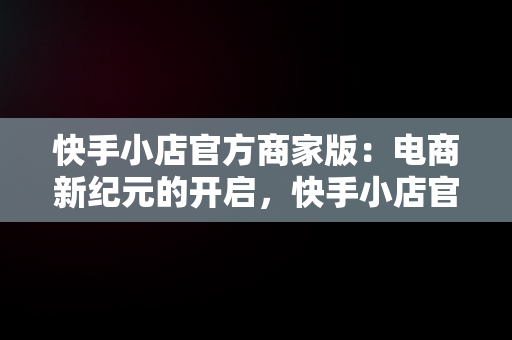 快手小店官方商家版：电商新纪元的开启，快手小店官